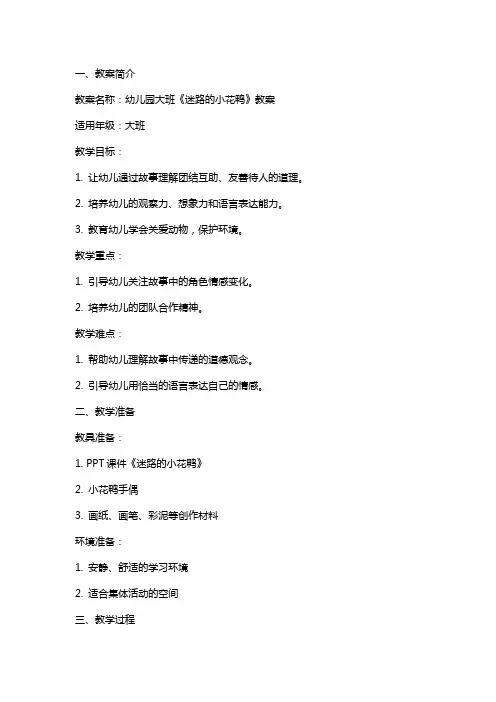 一、教案简介

教案名称：幼儿园大班《迷路的小花鸭》教案

适用年级：大班

教学目标：

1. 让幼儿通过故事理解团结互助、友善待人的道理。

2. 培养幼儿的观察力、想象力和语言表达能力。

3. 教育幼儿学会关爱动物，保护环境。

教学重点：

1. 引导幼儿关注故事中的角色情感变化。

2. 培养幼儿的团队合作精神。

教学难点：

1. 帮助幼儿理解故事中传递的道德观念。

2. 引导幼儿用恰当的语言表达自己的情感。

二、教学准备

教具准备：

1. PPT 课件《迷路的小花鸭》

2. 小花鸭手偶

3. 画纸、画笔、彩泥等创作材料

环境准备：

1. 安静、舒适的学习环境

2. 适合集体活动的空间

三、教学过程